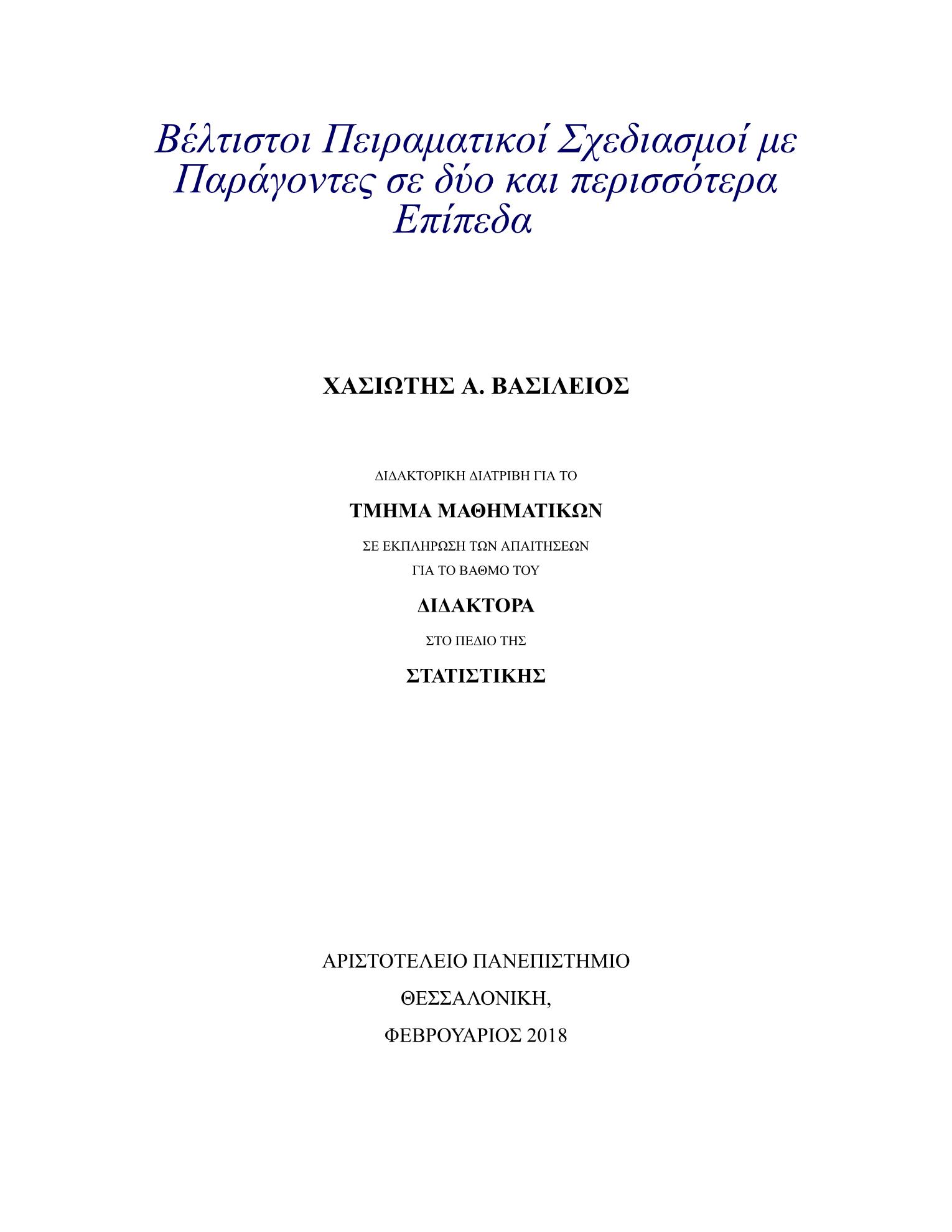 Βέλτιστοι Πειραματικοί Σχεδιασμοί με Παράγοντες σε δύο και περισσότερα Επίπεδα

ΧΑΣΙΩΤΗΣ Α. ΒΑΣΙΛΕΙΟΣ

ΔΙΔΑΚΤΟΡΙΚΗ ΔΙΑΤΡΙΒΗ ΓΙΑ ΤΟ

ΤΜΗΜΑ ΜΑΘΗΜΑΤΙΚΩΝ

ΣΕ ΕΚΠΛΗΡΩΣΗ ΤΩΝ ΑΠΑΙΤΗΣΕΩΝ
ΓΙΑ ΤΟ ΒΑΘΜΟ ΤΟΥ

ΔΙΔΑΚΤΟΡΑ

ΣΤΟ ΠΕΔΙΟ ΤΗΣ

ΣΤΑΤΙΣΤΙΚΗΣ

ΑΡΙΣΤΟΤΕΛΕΙΟ ΠΑΝΕΠΙΣΤΗΜΙΟ

ΘΕΣΣΑΛΟΝΙΚΗ,

ΦΕΒΡΟΥΑΡΙΟΣ 2018